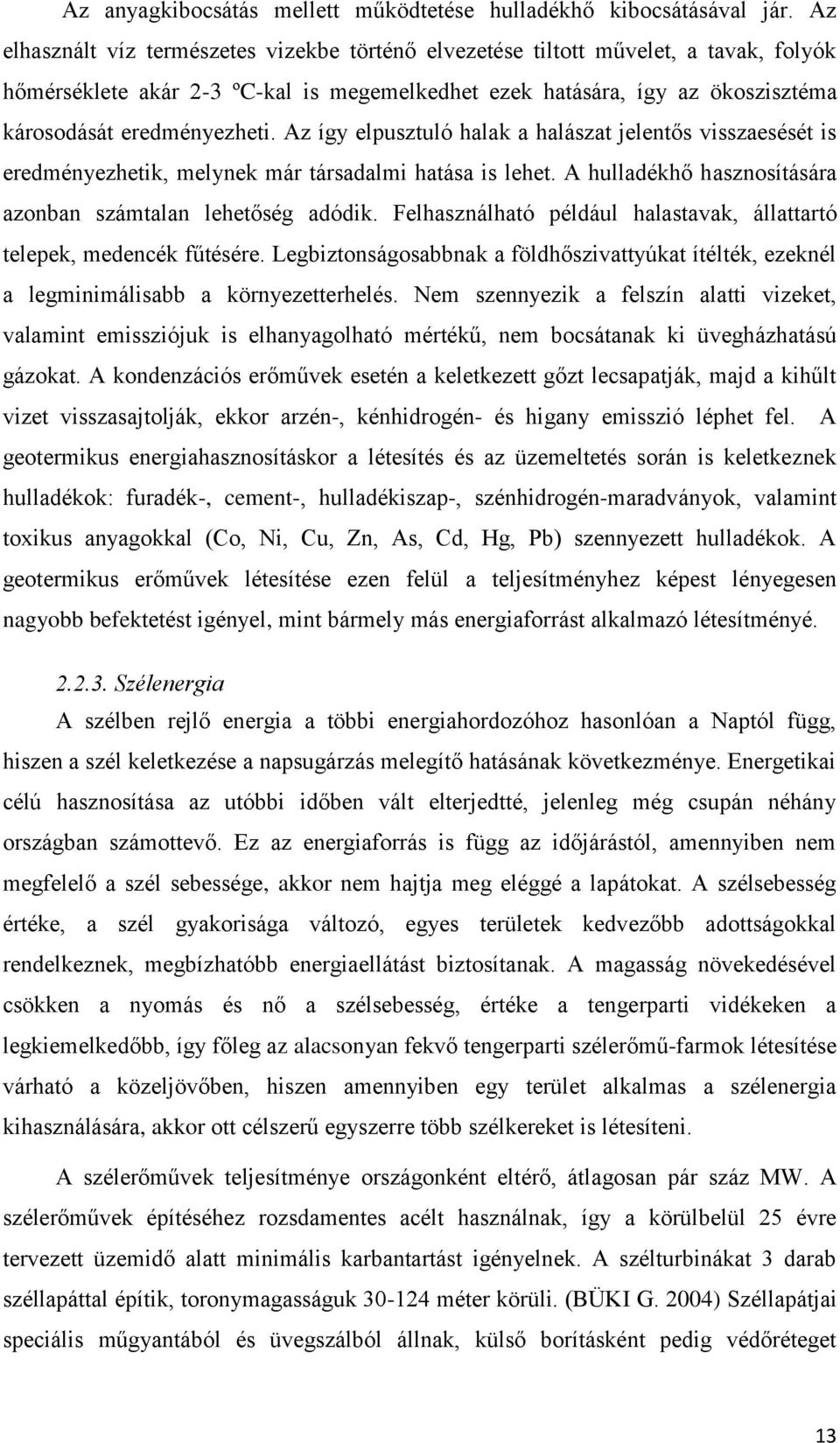 Az anyagkibocsátás mellett működtetése hulladékhő kibocsátásával jár. Az elhasznált víz természetes vizekbe történő elvezetése tiltott művelet, a tavak, folyók hőmérséklete akár 2-3 ºC-kal is megemelkedhet ezek hatására, így az ökoszisztéma károsodását eredményezheti. Az így elpusztuló halak a halászat jelentős visszaesését is eredményezhetik, melynek már társadalmi hatása is lehet. A hulladékhő hasznosítására azonban számtalan lehetőség adódik. Felhasználható például halastavak, állattartó telepek, medencék fűtésére. Legbiztonságosabbnak a földhőszivattyúkat ítélték, ezeknél a legminimálisabb a környezetterhelés. Nem szennyezik a felszín alatti vizeket, valamint emissziójuk is elhanyagolható mértékű, nem bocsátanak ki üvegházhatású gázokat. A kondenzációs erőművek esetén a keletkezett gőzt lecsapatják, majd a kihűlt vizet visszasajtolják, ekkor arzén-, kénhidrogén- és higany emisszió léphet fel. A geotermikus energiahasznosításkor a létesítés és az üzemeltetés során is keletkeznek hulladékok: furadék-, cement-, hulladékiszap-, szénhidrogén-maradványok, valamint toxikus anyagokkal (Co, Ni, Cu, Zn, As, Cd, Hg, Pb) szennyezett hulladékok. A geotermikus erőművek létesítése ezen felül a teljesítményhez képest lényegesen nagyobb befektetést igényel, mint bármely más energiaforrást alkalmazó létesítményé.

2.2.3. Szélenergia

A szélben rejlő energia a többi energiahordozóhoz hasonlóan a Naptól függ, hiszen a szél keletkezése a napsugárzás melegítő hatásának következménye. Energetikai célú hasznosítása az utóbbi időben vált elterjedtté, jelenleg még csupán néhány országban számottevő. Ez az energiaforrás is függ az időjárástól, amennyiben nem megfelelő a szél sebessége, akkor nem hajtja meg eléggé a lapátokat. A szélsebesség értéke, a szél gyakorisága változó, egyes területek kedvezőbb adottságokkal rendelkeznek, megbízhatóbb energiaellátást biztosítanak. A magasság növekedésével csökken a nyomás és nő a szélsebesség, értéke a tengerparti vidékeken a legkiemelkedőbb, így főleg az alacsonyan fekvő tengerparti szélerőmű-farmok létesítése várható a közeljövőben, hiszen amennyiben egy terület alkalmas a szélenergia kihasználására, akkor ott célszerű egyszerre több szélkereket is létesíteni.

A szélerőművek teljesítménye országonként eltérő, átlagosan pár száz MW. A szélerőművek építéséhez rozsdamentes acélt használnak, így a körülbelül 25 évre tervezett üzemidő alatt minimális karbantartást igényelnek. A szélturbinákat 3 darab széllapáttal építik, toronymagasságuk 30-124 méter körüli. (BÜKI G. 2004) Széllapátjai speciális műgyantából és üvegszálból állnak, külső borításként pedig védőréteget

13